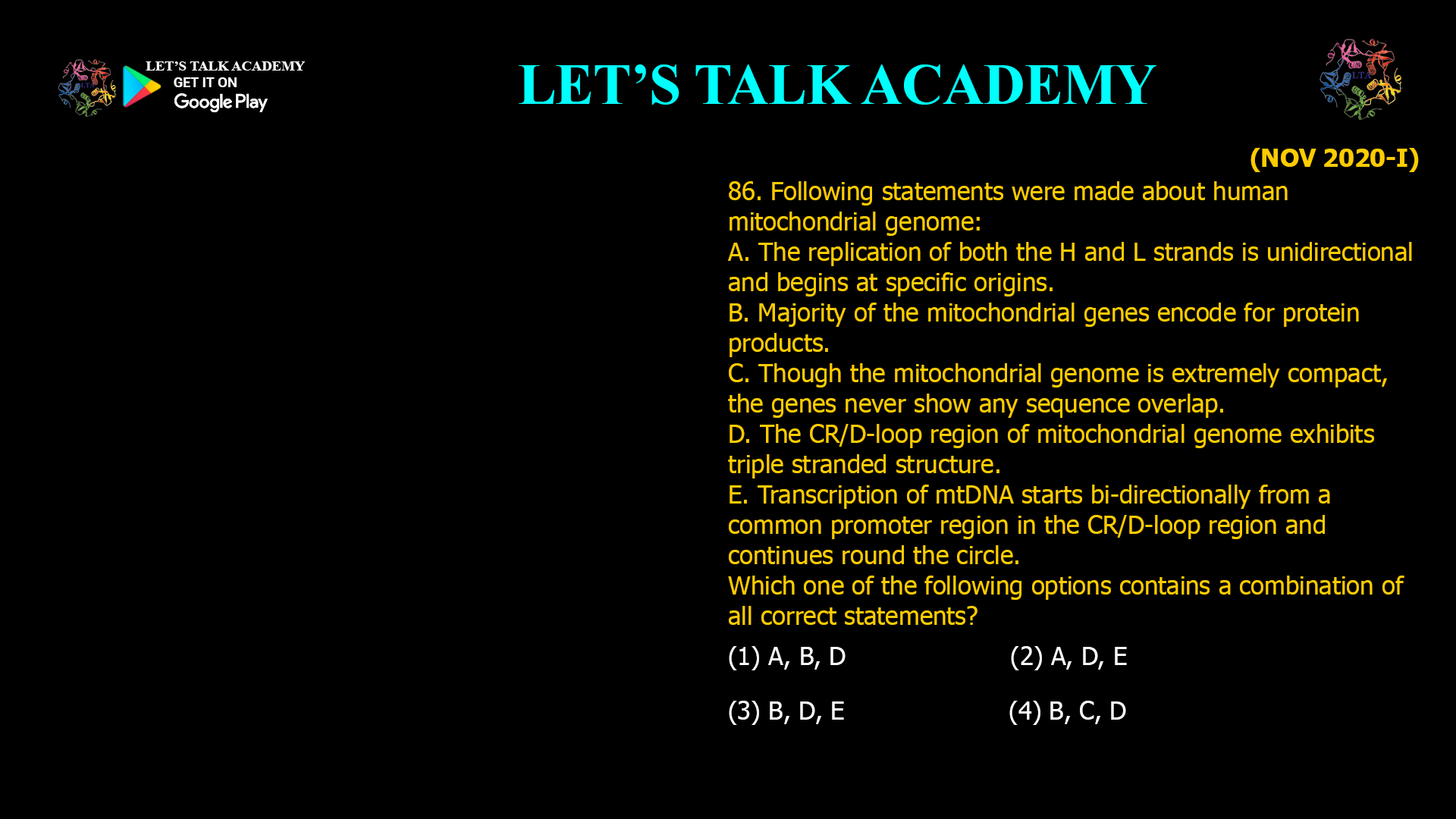 LET'S TALK ACADEMY
GET IT ON
Google Play

LET'S TALK ACADEMY

(NOV 2020-I)

86. Following statements were made about human mitochondrial genome:

A. The replication of both the H and L strands is unidirectional and begins at specific origins.

B. Majority of the mitochondrial genes encode for protein products.

C. Though the mitochondrial genome is extremely compact, the genes never show any sequence overlap.

D. The CR/D-loop region of mitochondrial genome exhibits triple stranded structure.

E. Transcription of mtDNA starts bi-directionally from a common promoter region in the CR/D-loop region and continues round the circle.

Which one of the following options contains a combination of all correct statements?

(1) A, B, D (2) A, D, E

(3) B, D, E (4) B, C, D